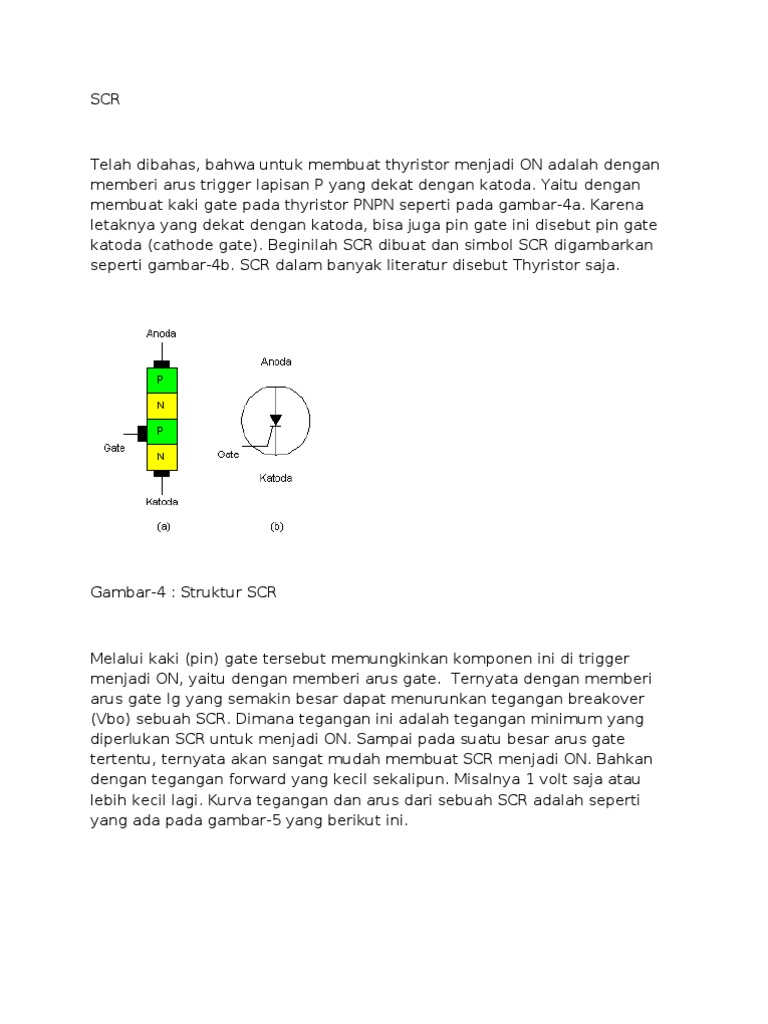 SCR

Telah dibahas, bahwa untuk membuat thyristor menjadi ON adalah dengan memberi arus trigger lapisan P yang dekat dengan katoda. Yaitu dengan membuat kaki gate pada thyristor PNPN seperti pada gambar-4a. Karena letaknya yang dekat dengan katoda, bisa juga pin gate ini disebut pin gate katoda (cathode gate). Beginilah SCR dibuat dan simbol SCR digambarkan seperti gambar-4b. SCR dalam banyak literatur disebut Thyristor saja.

Anoda
P
N
P
N
Gate
Katoda
(a)

Anoda
Gate
Katoda
(b)

Gambar-4 : Struktur SCR

Melalui kaki (pin) gate tersebut memungkinkan komponen ini di trigger menjadi ON, yaitu dengan memberi arus gate. Ternyata dengan memberi arus gate Ig yang semakin besar dapat menurunkan tegangan breakover (Vbo) sebuah SCR. Dimana tegangan ini adalah tegangan minimum yang diperlukan SCR untuk menjadi ON. Sampai pada suatu besar arus gate tertentu, ternyata akan sangat mudah membuat SCR menjadi ON. Bahkan dengan tegangan forward yang kecil sekalipun. Misalnya 1 volt saja atau lebih kecil lagi. Kurva tegangan dan arus dari sebuah SCR adalah seperti yang ada pada gambar-5 yang berikut ini.